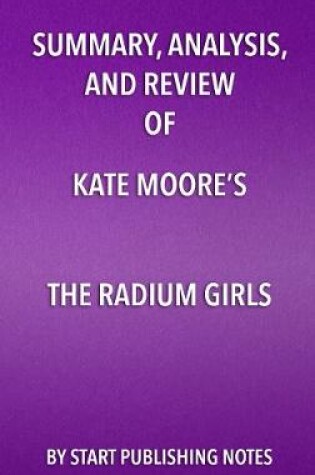 SUMMARY, ANALYSIS, AND REVIEW OF

KATE MOORE'S

THE RADIUM GIRLS

BY START PUBLISHING NOTES